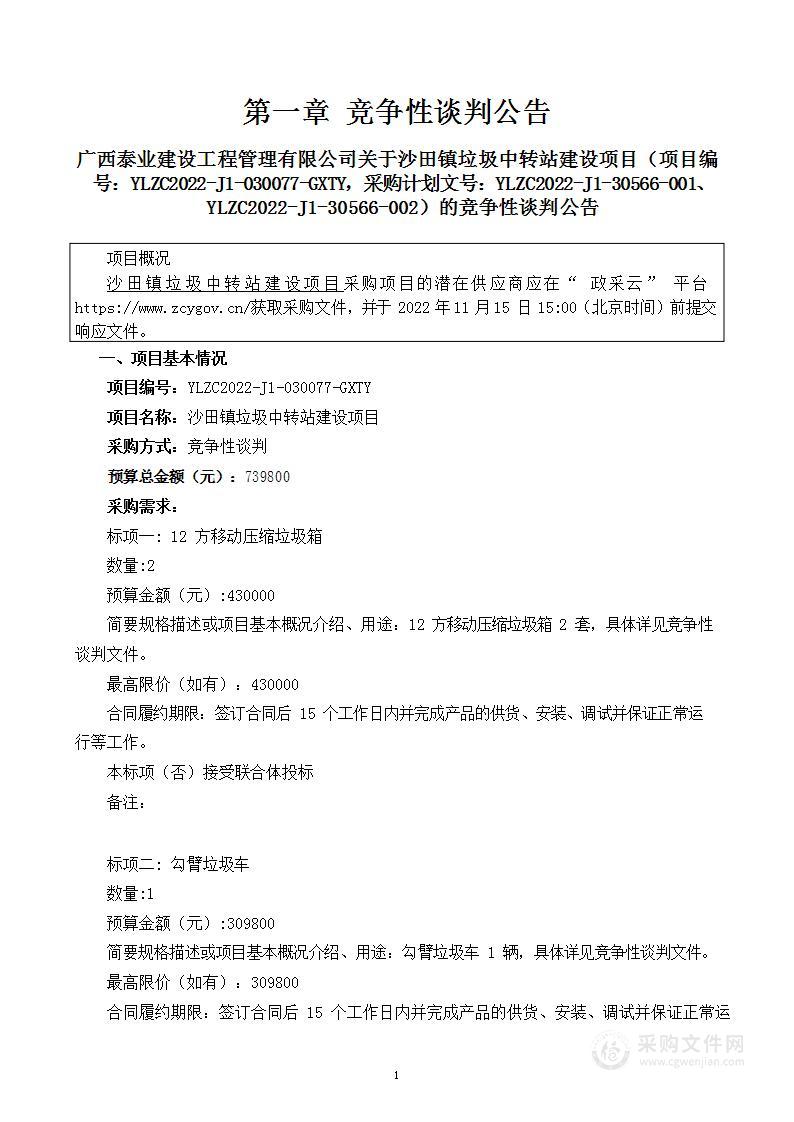 第一章 竞争性谈判公告

广西泰业建设工程管理有限公司关于沙田镇垃圾中转站建设项目（项目编号：YLZC2022-J1-030077-GXTY，采购计划文号：YLZC2022-J1-30566-001、YLZC2022-J1-30566-002）的竞争性谈判公告

项目概况
沙田镇垃圾中转站建设项目采购项目的潜在供应商应在“ 政采云” 平台 https://www.zcygov.cn/获取采购文件，并于 2022 年 11 月 15 日 15:00（北京时间）前提交响应文件。

一、项目基本情况

项目编号：YLZC2022-J1-030077-GXTY

项目名称：沙田镇垃圾中转站建设项目

采购方式：竞争性谈判

预算总金额（元）：739800

采购需求：

标项一：12 方移动压缩垃圾箱

数量:2

预算金额（元）:430000

简要规格描述或项目基本概况介绍、用途：12 方移动压缩垃圾箱 2 套，具体详见竞争性谈判文件。

最高限价（如有）：430000

合同履约期限：签订合同后 15 个工作日内并完成产品的供货、安装、调试并保证正常运行等工作。

本标项（否）接受联合体投标

备注：

标项二：勾臂垃圾车

数量:1

预算金额（元）:309800

简要规格描述或项目基本概况介绍、用途：勾臂垃圾车 1 辆，具体详见竞争性谈判文件。

最高限价（如有）：309800

合同履约期限：签订合同后 15 个工作日内并完成产品的供货、安装、调试并保证正常运

采购文件网
www.cgwenjian.com

1